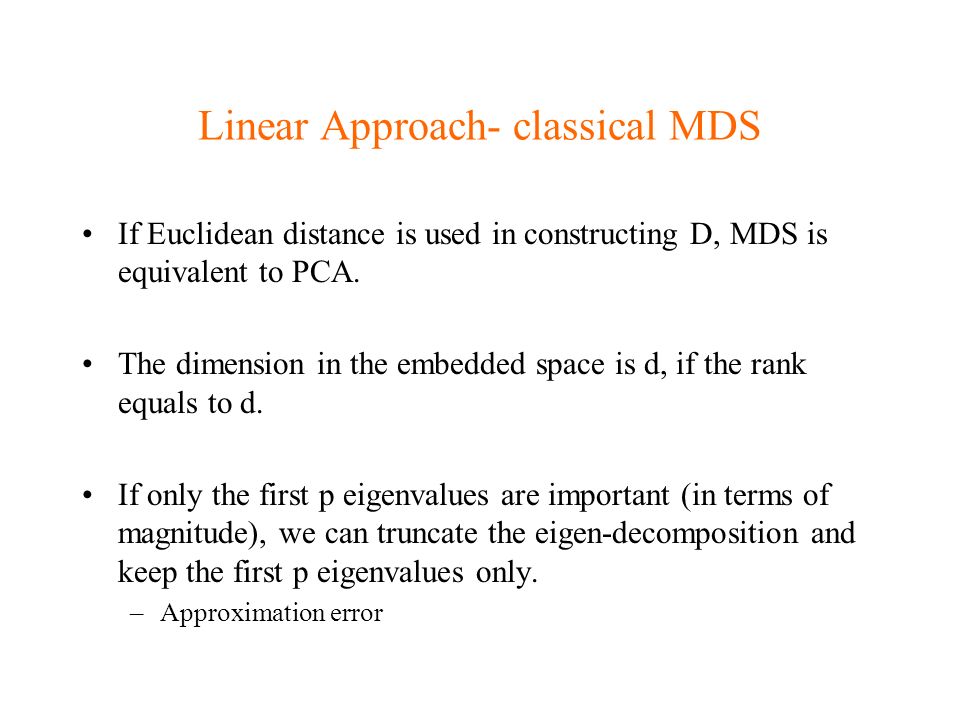 Linear Approach- classical MDS

• If Euclidean distance is used in constructing D, MDS is equivalent to PCA.

• The dimension in the embedded space is d, if the rank equals to d.

• If only the first p eigenvalues are important (in terms of magnitude), we can truncate the eigen-decomposition and keep the first p eigenvalues only.
– Approximation error